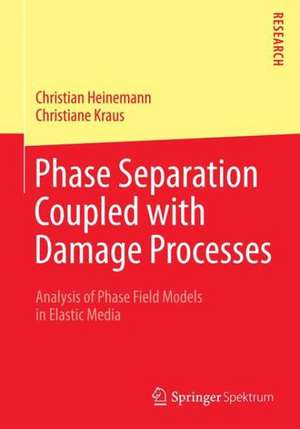 RESEARCH

Christian Heinemann
Christiane Kraus

Phase Separation Coupled with Damage Processes

Analysis of Phase Field Models in Elastic Media

Springer Spektrum